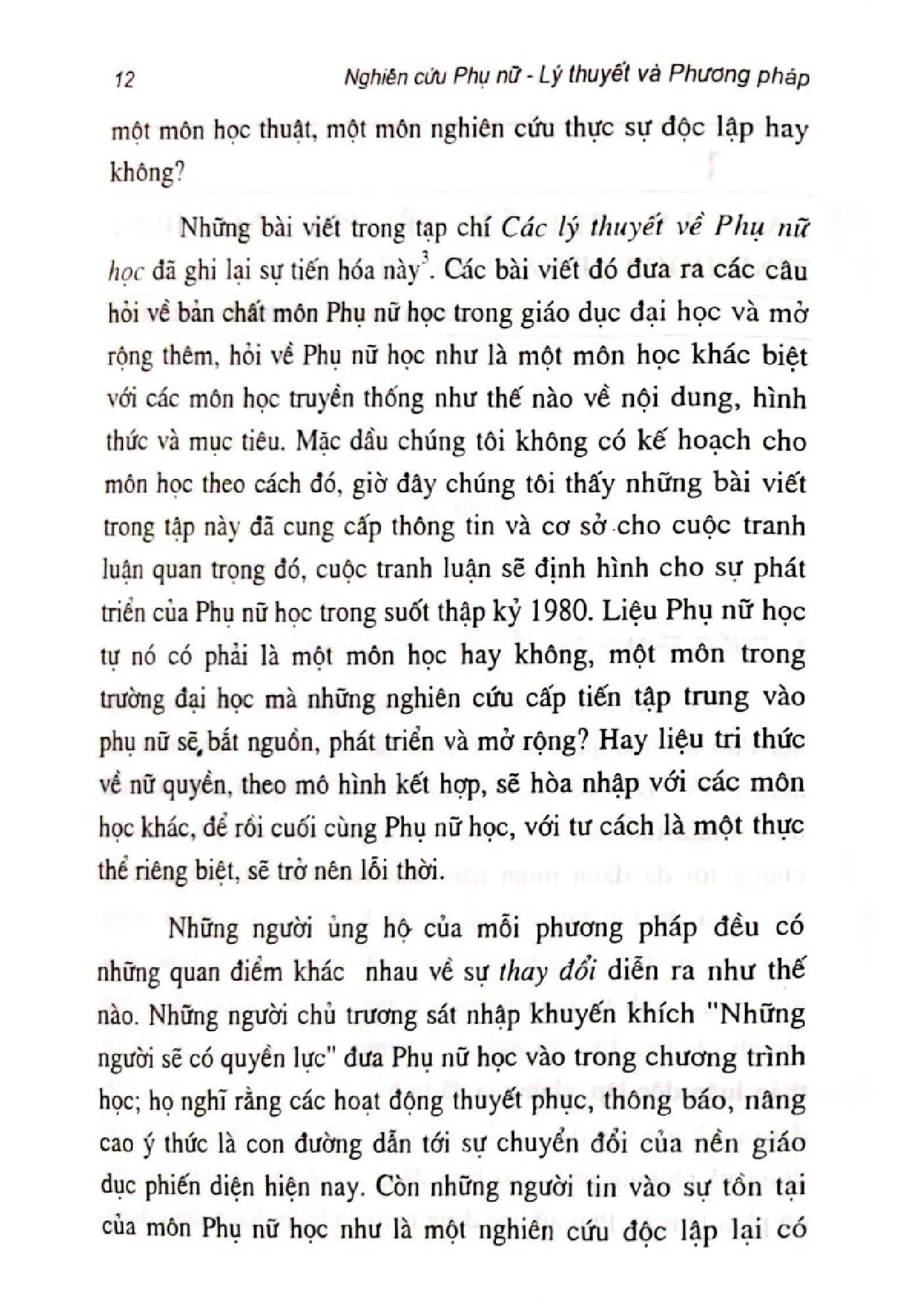 12 Nghiên cứu Phụ nữ - Lý thuyết và Phương pháp

một môn học thuật, một môn nghiên cứu thực sự độc lập hay không?

Những bài viết trong tạp chí Các lý thuyết về Phụ nữ học đã ghi lại sự tiến hóa này$^{3}$. Các bài viết đó đưa ra các câu hỏi về bản chất môn Phụ nữ học trong giáo dục đại học và mở rộng thêm, hỏi về Phụ nữ học như là một môn học khác biệt với các môn học truyền thống như thế nào về nội dung, hình thức và mục tiêu. Mặc dầu chúng tôi không có kế hoạch cho môn học theo cách đó, giờ đây chúng tôi thấy những bài viết trong tập này đã cung cấp thông tin và cơ sở cho cuộc tranh luận quan trọng đó, cuộc tranh luận sẽ định hình cho sự phát triển của Phụ nữ học trong suốt thập kỷ 1980. Liệu Phụ nữ học tự nó có phải là một môn học hay không, một môn trong trường đại học mà những nghiên cứu cấp tiến tập trung vào phụ nữ sẽ bắt nguồn, phát triển và mở rộng? Hay liệu tri thức về nữ quyền, theo mô hình kết hợp, sẽ hòa nhập với các môn học khác, để rồi cuối cùng Phụ nữ học, với tư cách là một thực thể riêng biệt, sẽ trở nên lỗi thời.

Những người ủng hộ của mỗi phương pháp đều có những quan điểm khác nhau về sự thay đổi diễn ra như thế nào. Những người chủ trương sát nhập khuyến khích "Những người sẽ có quyền lực" đưa Phụ nữ học vào trong chương trình học; họ nghĩ rằng các hoạt động thuyết phục, thông báo, nâng cao ý thức là con đường dẫn tới sự chuyển đổi của nền giáo dục phiến diện hiện nay. Còn những người tin vào sự tồn tại của môn Phụ nữ học như là một nghiên cứu độc lập lại có